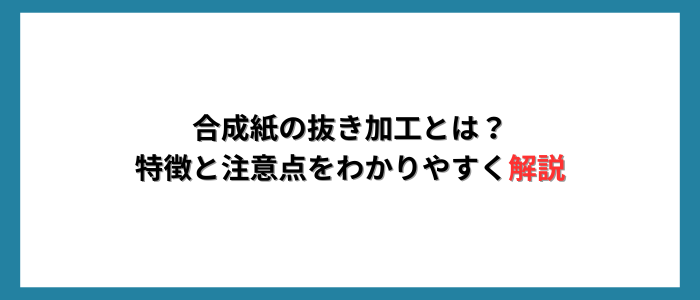 合成紙の抜き加工とは？
特徴と注意点をわかりやすく解説